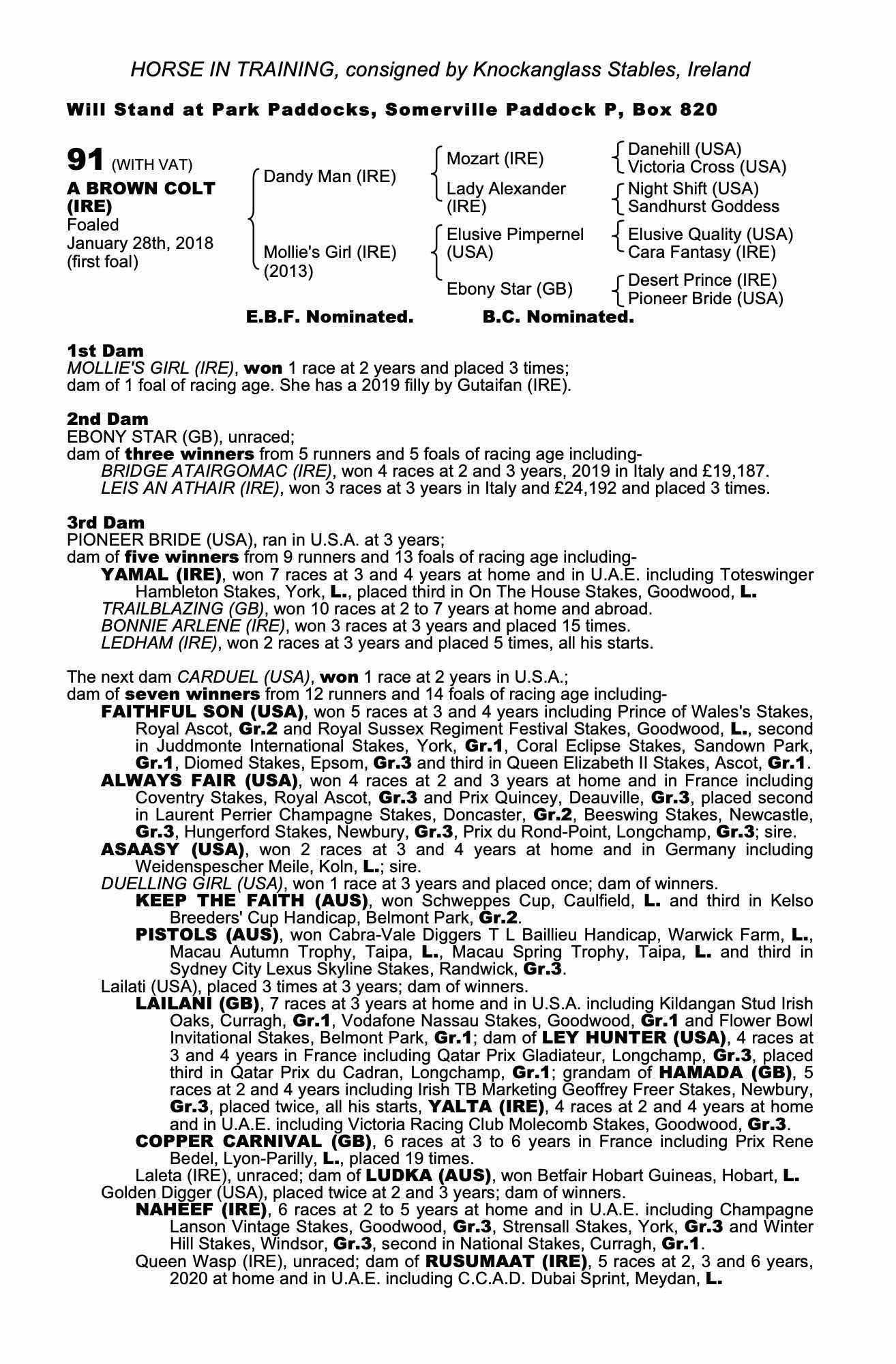 HORSE IN TRAINING, consigned by Knockanglass Stables, Ireland

Will Stand at Park Paddocks, Somerville Paddock P, Box 820

91 (WITH VAT)
A BROWN COLT (IRE)
Foaled January 28th, 2018 (first foal)

Dandy Man (IRE)
Mollie's Girl (IRE) (2013)

Mozart (IRE)
Lady Alexander (IRE)
Elusive Pimpernel (USA)
Ebony Star (GB)

Danehill (USA)
Victoria Cross (USA)
Night Shift (USA)
Sandhurst Goddess
Elusive Quality (USA)
Cara Fantasy (IRE)
Desert Prince (IRE)
Pioneer Bride (USA)

E.B.F. Nominated. B.C. Nominated.

1st Dam
MOLLIE'S GIRL (IRE), won 1 race at 2 years and placed 3 times; dam of 1 foal of racing age. She has a 2019 filly by Gutaifan (IRE).

2nd Dam
EBONY STAR (GB), unraced;
dam of three winners from 5 runners and 5 foals of racing age including-
BRIDGE ATAIRGOMAC (IRE), won 4 races at 2 and 3 years, 2019 in Italy and £19,187.
LEIS AN ATHAIR (IRE), won 3 races at 3 years in Italy and £24,192 and placed 3 times.

3rd Dam
PIONEER BRIDE (USA), ran in U.S.A. at 3 years;
dam of five winners from 9 runners and 13 foals of racing age including-
YAMAL (IRE), won 7 races at 3 and 4 years at home and in U.A.E. including Toteswinger Hambleton Stakes, York, L., placed third in On The House Stakes, Goodwood, L.
TRAILBLAZING (GB), won 10 races at 2 to 7 years at home and abroad.
BONNIE ARLENE (IRE), won 3 races at 3 years and placed 15 times.
LEDHAM (IRE), won 2 races at 3 years and placed 5 times, all his starts.

The next dam CARDUEL (USA), won 1 race at 2 years in U.S.A.;
dam of seven winners from 12 runners and 14 foals of racing age including-
FAITHFUL SON (USA), won 5 races at 3 and 4 years including Prince of Wales's Stakes, Royal Ascot, Gr.2 and Royal Sussex Regiment Festival Stakes, Goodwood, L., second in Juddmonte International Stakes, York, Gr.1, Coral Eclipse Stakes, Sandown Park, Gr.1, Diomed Stakes, Epsom, Gr.3 and third in Queen Elizabeth II Stakes, Ascot, Gr.1.
ALWAYS FAIR (USA), won 4 races at 2 and 3 years at home and in France including Coventry Stakes, Royal Ascot, Gr.3 and Prix Quincey, Deauville, Gr.3, placed second in Laurent Perrier Champagne Stakes, Doncaster, Gr.2, Beeswing Stakes, Newcastle, Gr.3, Hungerford Stakes, Newbury, Gr.3, Prix du Rond-Point, Longchamp, Gr.3; sire.
ASAASY (USA), won 2 races at 3 and 4 years at home and in Germany including Weidenspescher Meile, Koln, L.; sire.
DUELLING GIRL (USA), won 1 race at 3 years and placed once; dam of winners.
KEEP THE FAITH (AUS), won Schweppes Cup, Caulfield, L. and third in Kelso Breeders' Cup Handicap, Belmont Park, Gr.2.
PISTOLS (AUS), won Cabra-Vale Diggers T L Baillieu Handicap, Warwick Farm, L., Macau Autumn Trophy, Taipa, L., Macau Spring Trophy, Taipa, L. and third in Sydney City Lexus Skyline Stakes, Randwick, Gr.3.
Lailati (USA), placed 3 times at 3 years; dam of winners.
LAILANI (GB), 7 races at 3 years at home and in U.S.A. including Kildangan Stud Irish Oaks, Curragh, Gr.1, Vodafone Nassau Stakes, Goodwood, Gr.1 and Flower Bowl Invitational Stakes, Belmont Park, Gr.1; dam of LEY HUNTER (USA), 4 races at 3 and 4 years in France including Qatar Prix Gladiateur, Longchamp, Gr.3, placed third in Qatar Prix du Cadran, Longchamp, Gr.1; grandam of HAMADA (GB), 5 races at 2 and 4 years including Irish TB Marketing Geoffrey Freer Stakes, Newbury, Gr.3, placed twice, all his starts, YALTA (IRE), 4 races at 2 and 4 years at home and in U.A.E. including Victoria Racing Club Molecomb Stakes, Goodwood, Gr.3.
COPPER CARNIVAL (GB), 6 races at 3 to 6 years in France including Prix Rene Bedel, Lyon-Parilly, L., placed 19 times.
Laleta (IRE), unraced; dam of LUDKA (AUS), won Betfair Hobart Guineas, Hobart, L.
Golden Digger (USA), placed twice at 2 and 3 years; dam of winners.
NAHEEF (IRE), 6 races at 2 to 5 years at home and in U.A.E. including Champagne Lanson Vintage Stakes, Goodwood, Gr.3, Strensall Stakes, York, Gr.3 and Winter Hill Stakes, Windsor, Gr.3, second in National Stakes, Curragh, Gr.1.
Queen Wasp (IRE), unraced; dam of RUSUMAAT (IRE), 5 races at 2, 3 and 6 years, 2020 at home and in U.A.E. including C.C.A.D. Dubai Sprint, Meydan, L.